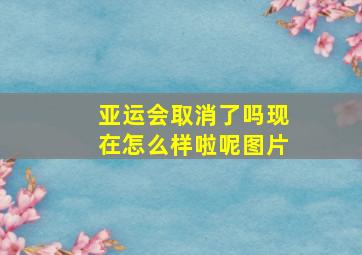 亚运会取消了吗现在怎么样啦呢图片